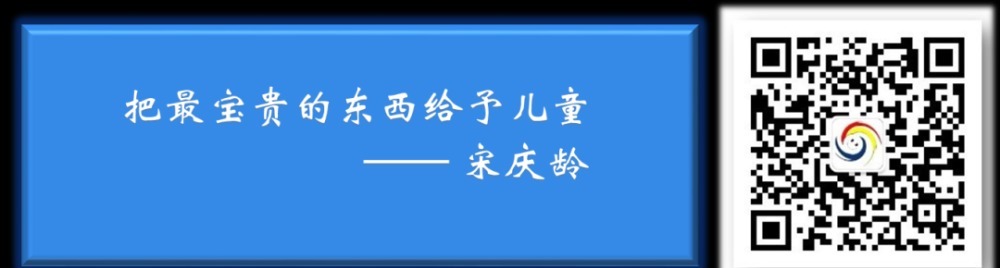 把最宝贵的东西给予儿童

—— 宋庆龄